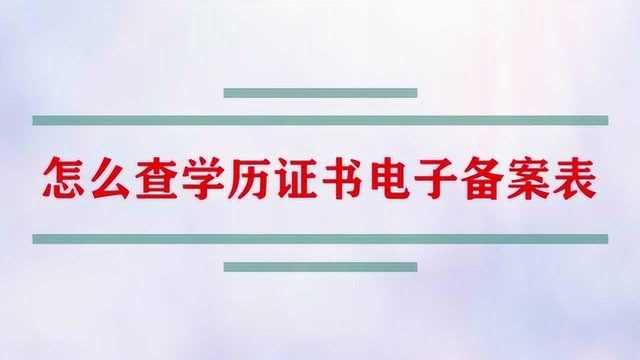 怎么查学历证书电子备案表